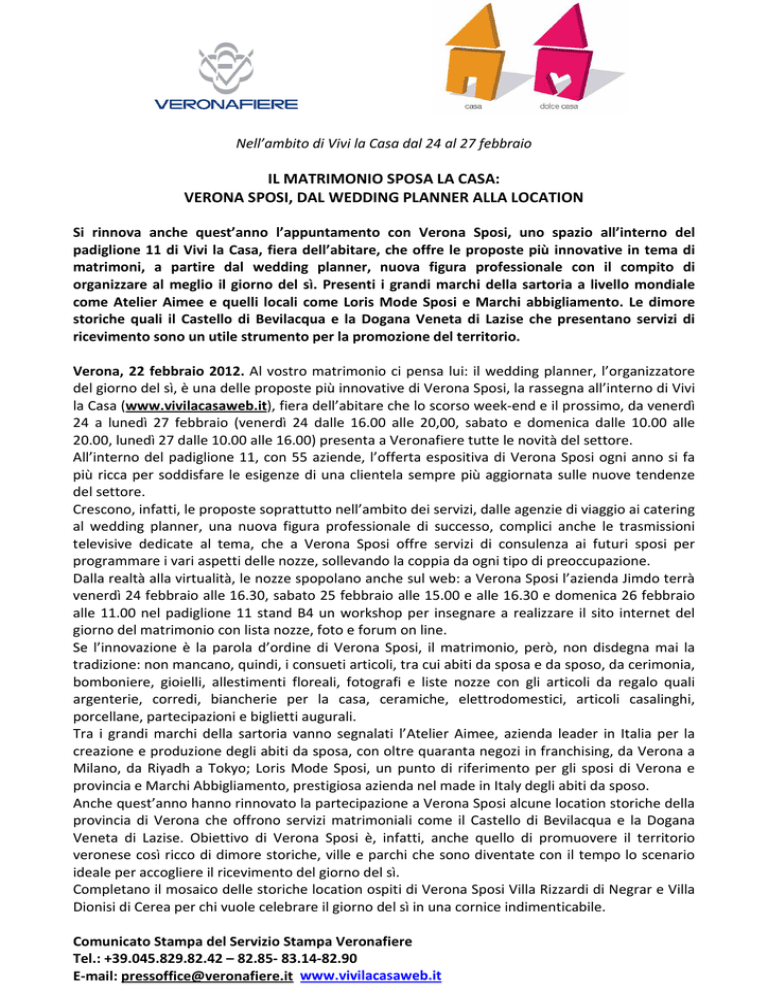 VERONAFIERE

casa dolce casa

Nell'ambito di Vivi la Casa dal 24 al 27 febbraio

IL MATRIMONIO SPOSA LA CASA:
VERONA SPOSI, DAL WEDDING PLANNER ALLA LOCATION

Si rinnova anche quest'anno l'appuntamento con Verona Sposi, uno spazio all'interno del padiglione 11 di Vivi la Casa, fiera dell'abitare, che offre le proposte più innovative in tema di matrimoni, a partire dal wedding planner, nuova figura professionale con il compito di organizzare al meglio il giorno del sì. Presenti i grandi marchi della sartoria a livello mondiale come Atelier Aimee e quelli locali come Loris Mode Sposi e Marchi abbigliamento. Le dimore storiche quali il Castello di Bevilacqua e la Dogana Veneta di Lazise che presentano servizi di ricevimento sono un utile strumento per la promozione del territorio.

Verona, 22 febbraio 2012. Al vostro matrimonio ci pensa lui: il wedding planner, l'organizzatore del giorno del sì, è una delle proposte più innovative di Verona Sposi, la rassegna all'interno di Vivi la Casa (www.vivilacasaweb.it), fiera dell'abitare che lo scorso week-end e il prossimo, da venerdì 24 a lunedì 27 febbraio (venerdì 24 dalle 16.00 alle 20,00, sabato e domenica dalle 10.00 alle 20.00, lunedì 27 dalle 10.00 alle 16.00) presenta a Veronafiere tutte le novità del settore.
All'interno del padiglione 11, con 55 aziende, l'offerta espositiva di Verona Sposi ogni anno si fa più ricca per soddisfare le esigenze di una clientela sempre più aggiornata sulle nuove tendenze del settore.
Crescono, infatti, le proposte soprattutto nell'ambito dei servizi, dalle agenzie di viaggio ai catering al wedding planner, una nuova figura professionale di successo, complici anche le trasmissioni televisive dedicate al tema, che a Verona Sposi offre servizi di consulenza ai futuri sposi per programmare i vari aspetti delle nozze, sollevando la coppia da ogni tipo di preoccupazione.
Dalla realtà alla virtualità, le nozze spopolano anche sul web: a Verona Sposi l'azienda Jimdo terrà venerdì 24 febbraio alle 16.30, sabato 25 febbraio alle 15.00 e alle 16.30 e domenica 26 febbraio alle 11.00 nel padiglione 11 stand B4 un workshop per insegnare a realizzare il sito internet del giorno del matrimonio con lista nozze, foto e forum on line.
Se l'innovazione è la parola d'ordine di Verona Sposi, il matrimonio, però, non disdegna mai la tradizione: non mancano, quindi, i consueti articoli, tra cui abiti da sposa e da sposo, da cerimonia, bomboniere, gioielli, allestimenti floreali, fotografi e liste nozze con gli articoli da regalo quali argenterie, corredi, biancherie per la casa, ceramiche, elettrodomestici, articoli casalinghi, porcellane, partecipazioni e biglietti augurali.
Tra i grandi marchi della sartoria vanno segnalati l'Atelier Aimee, azienda leader in Italia per la creazione e produzione degli abiti da sposa, con oltre quaranta negozi in franchising, da Verona a Milano, da Riyadh a Tokyo; Loris Mode Sposi, un punto di riferimento per gli sposi di Verona e provincia e Marchi Abbigliamento, prestigiosa azienda nel made in Italy degli abiti da sposo.
Anche quest'anno hanno rinnovato la partecipazione a Verona Sposi alcune location storiche della provincia di Verona che offrono servizi matrimoniali come il Castello di Bevilacqua e la Dogana Veneta di Lazise. Obiettivo di Verona Sposi è, infatti, anche quello di promuovere il territorio veronese così ricco di dimore storiche, ville e parchi che sono diventate con il tempo lo scenario ideale per accogliere il ricevimento del giorno del sì.
Completano il mosaico delle storiche location ospiti di Verona Sposi Villa Rizzardi di Negrar e Villa Dionisi di Cerea per chi vuole celebrare il giorno del sì in una cornice indimenticabile.

Comunicato Stampa del Servizio Stampa Veronafiere
Tel.: +39.045.829.82.42 – 82.85- 83.14-82.90
E-mail: pressoffice@veronafiere.it www.vivilacasaweb.it